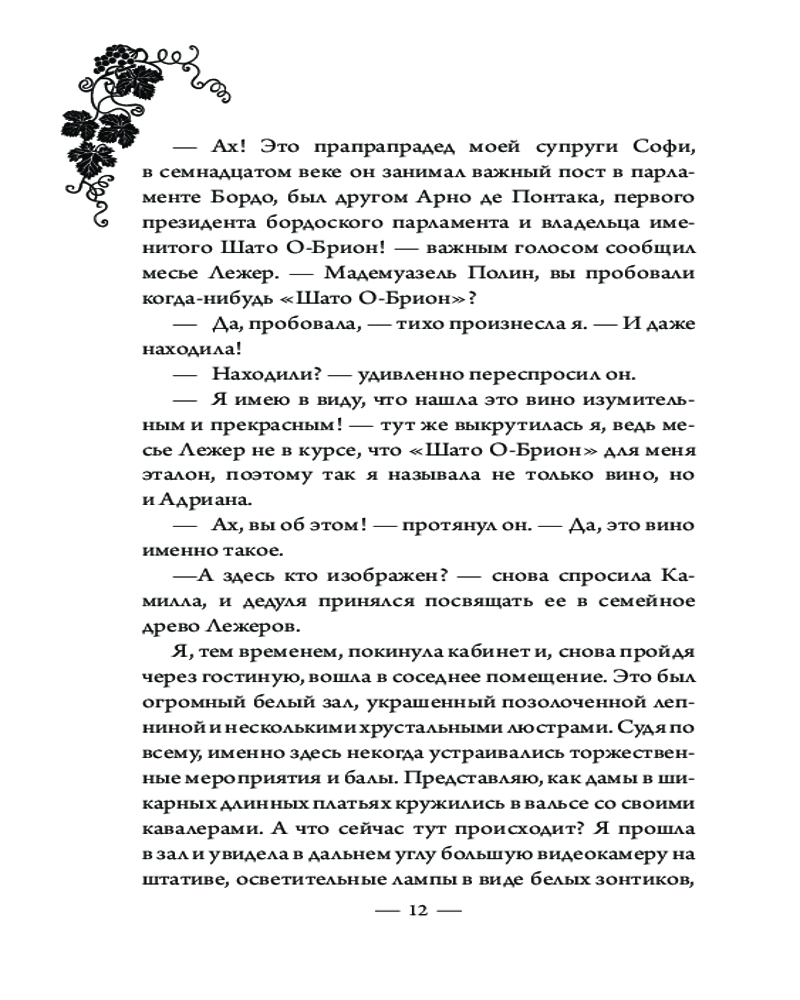 — Ах! Это прапрапрадед моей супруги Софи, в семнадцатом веке он занимал важный пост в парламенте Бордо, был другом Арно де Понтака, первого президента бордоского парламента и владельца именитого Шато О-Брион! — важным голосом сообщил месье Лежер. — Мадемуазель Полин, вы пробовали когда-нибудь «Шато О-Брион»?

— Да, пробовала, — тихо произнесла я. — И даже находила!

— Находили? — удивленно переспросил он.

— Я имею в виду, что нашла это вино изумительным и прекрасным! — тут же выкрутилась я, ведь месье Лежер не в курсе, что «Шато О-Брион» для меня эталон, поэтому так я называла не только вино, но и Адриана.

— Ах, вы об этом! — протянул он. — Да, это вино именно такое.

—А здесь кто изображен? — снова спросила Камилла, и дедуля принялся посвящать ее в семейное древо Лежеров.

Я, тем временем, покинула кабинет и, снова пройдя через гостиную, вошла в соседнее помещение. Это был огромный белый зал, украшенный позолоченной лепниной и несколькими хрустальными люстрами. Судя по всему, именно здесь некогда устраивались торжественные мероприятия и балы. Представляю, как дамы в шикарных длинных платьях кружились в вальсе со своими кавалерами. А что сейчас тут происходит? Я прошла в зал и увидела в дальнем углу большую видеокамеру на штативе, осветительные лампы в виде белых зонтиков,

— 12 —